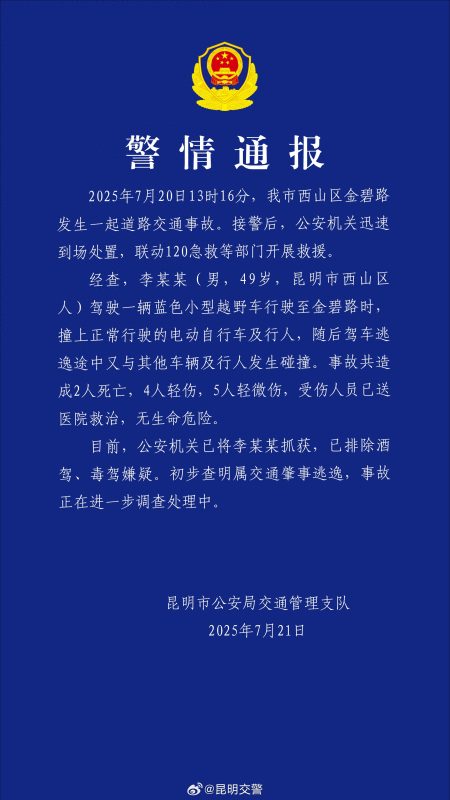 警情通报

2025年7月20日13时16分，我市西山区金碧路发生一起道路交通事故。接警后，公安机关迅速到场处置，联动120急救等部门开展救援。

经查，李某某（男，49岁，昆明市西山区人）驾驶一辆蓝色小型越野车行驶至金碧路时，撞上正常行驶的电动自行车及行人，随后驾车逃逸途中又与其他车辆及行人发生碰撞。事故共造成2人死亡，4人轻伤，5人轻微伤，受伤人员已送医院救治，无生命危险。

目前，公安机关已将李某某抓获，已排除酒驾、毒驾嫌疑。初步查明属交通肇事逃逸，事故正在进一步调查处理中。

昆明市公安局交通管理支队
2025年7月21日

@昆明交警